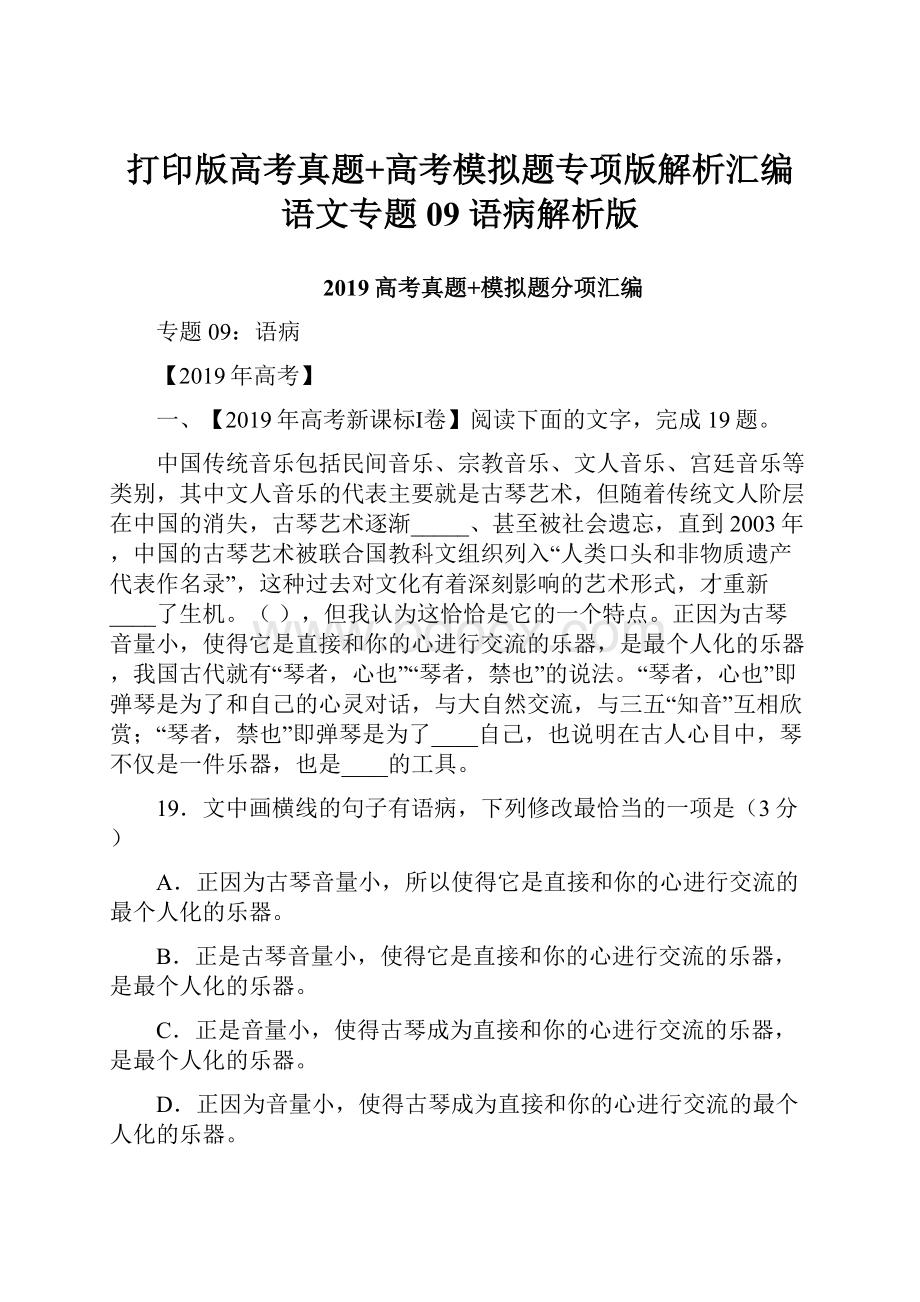 打印版高考真题+高考模拟题专项版解析汇编语文专题 09 语病解析版

2019 高考真题+模拟题分项汇编

专题 09：语病

【2019 年高考】

一、【2019 年高考新课标I卷】阅读下面的文字，完成 19 题。

中国传统音乐包括民间音乐、宗教音乐、文人音乐、宫廷音乐等类别，其中文人音乐的代表主要就是古琴艺术，但随着传统文人阶层在中国的消失，古琴艺术逐渐_____、甚至被社会遗忘，直到 2003 年，中国的古琴艺术被联合国教科文组织列入“人类口头和非物质遗产代表作名录”，这种过去对文化有着深刻影响的艺术形式，才重新____了生机。（ ），但我认为这恰恰是它的一个特点。正因为古琴音量小，使得它是直接和你的心进行交流的乐器，是最个人化的乐器，我国古代就有“琴者，心也”“琴者，禁也”的说法。“琴者，心也”即弹琴是为了和自己的心灵对话，与大自然交流，与三五“知音”互相欣赏；“琴者，禁也”即弹琴是为了____自己，也说明在古人心目中，琴不仅是一件乐器，也是____的工具。

19．文中画横线的句子有语病，下列修改最恰当的一项是（3 分）

A．正因为古琴音量小，所以使得它是直接和你的心进行交流的最个人化的乐器。

B．正是古琴音量小，使得它是直接和你的心进行交流的乐器，是最个人化的乐器。

C．正是音量小，使得古琴成为直接和你的心进行交流的乐器，是最个人化的乐器。

D．正因为音量小，使得古琴成为直接和你的心进行交流的最个人化的乐器。